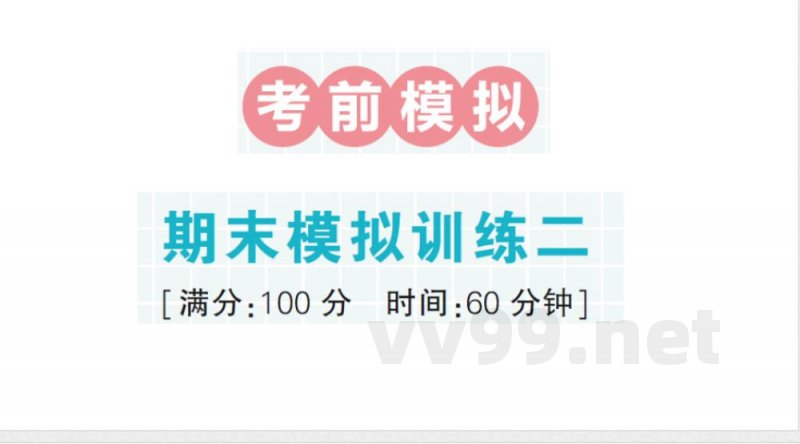 考前模拟

期末模拟训练二

[满分:100 分 时间:60 分钟]

vv99.net